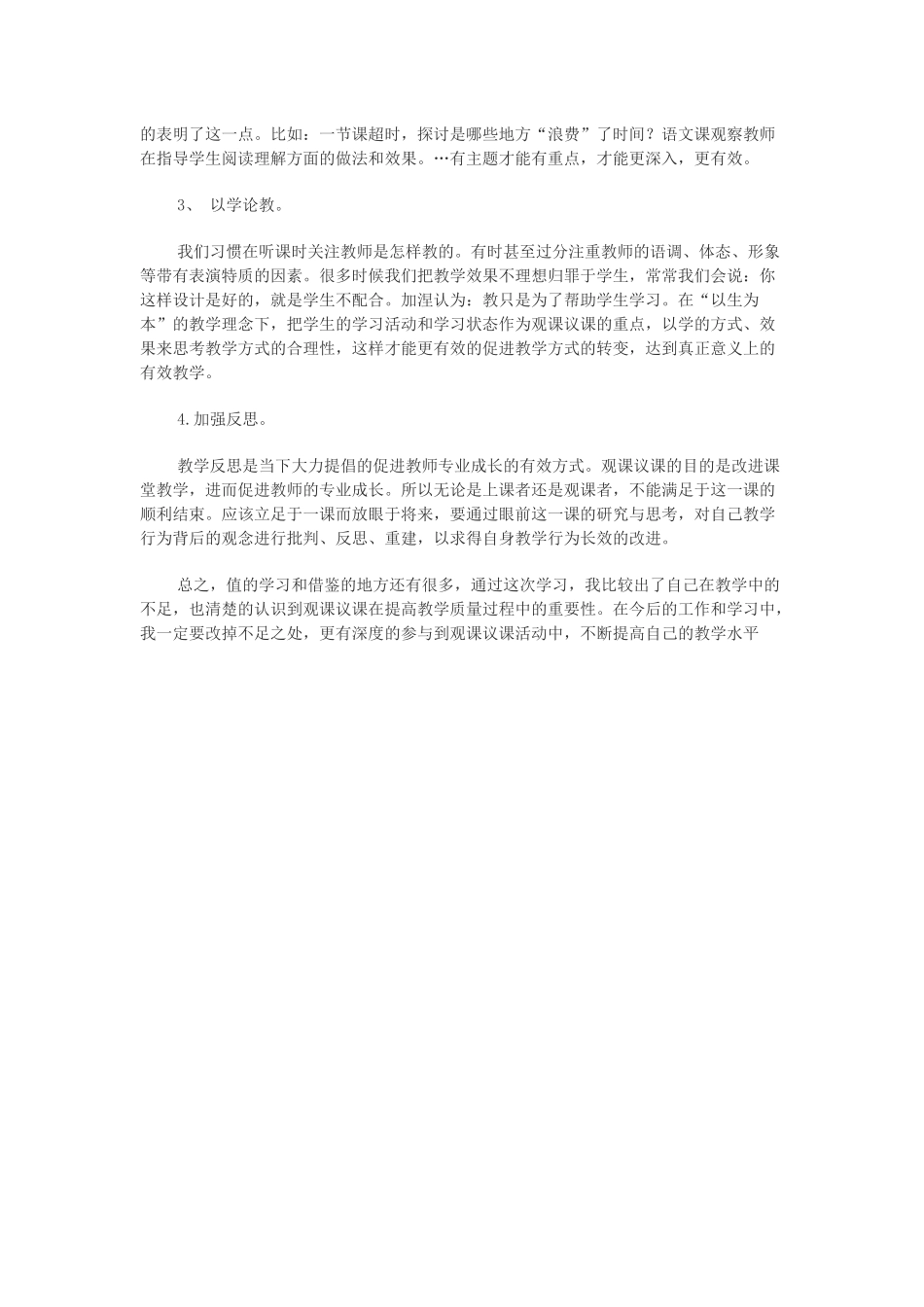 的表明了这一点。比如：一节课超时，探讨是哪些地方“浪费”了时间？语文课观察教师在指导学生阅读理解方面的做法和效果。…有主题才能有重点，才能更深入，更有效。

3、 以学论教。

我们习惯在听课时关注教师是怎样教的。有时甚至过分注重教师的语调、体态、形象等带有表演特质的因素。很多时候我们把教学效果不理想归罪于学生，常常我们会说：你这样设计是好的，就是学生不配合。加涅认为：教只是为了帮助学生学习。在“以生为本”的教学理念下，把学生的学习活动和学习状态作为观课议课的重点，以学的方式、效果来思考教学方式的合理性，这样才能更有效的促进教学方式的转变，达到真正意义上的有效教学。

4.加强反思。

教学反思是当下大力提倡的促进教师专业成长的有效方式。观课议课的目的是改进课堂教学，进而促进教师的专业成长。所以无论是上课者还是观课者，不能满足于这一课的顺利结束。应该立足于一课而放眼于将来，要通过眼前这一课的研究与思考，对自己教学行为背后的观念进行批判、反思、重建，以求得自身教学行为长效的改进。

总之，值的学习和借鉴的地方还有很多，通过这次学习，我比较出了自己在教学中的不足，也清楚的认识到观课议课在提高教学质量过程中的重要性。在今后的工作和学习中，我一定要改掉不足之处，更有深度的参与到观课议课活动中，不断提高自己的教学水平